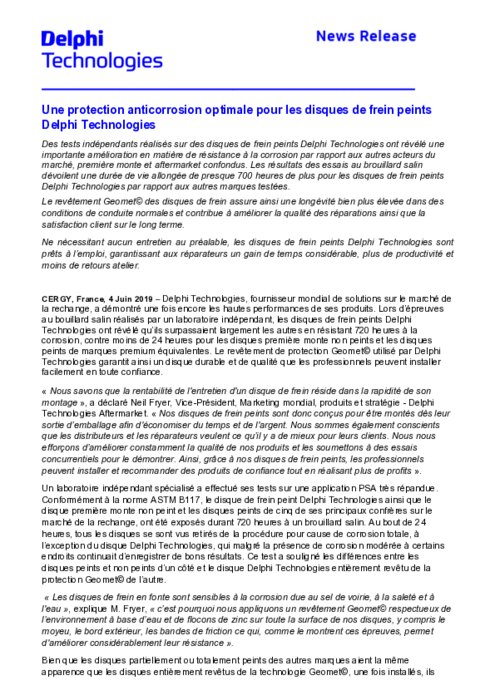 Delphi Technologies

News Release

Une protection anticorrosion optimale pour les disques de frein peints Delphi Technologies

Des tests indépendants réalisés sur des disques de frein peints Delphi Technologies ont révélé une importante amélioration en matière de résistance à la corrosion par rapport aux autres acteurs du marché, première monte et aftermarket confondus. Les résultats des essais au brouillard salin dévoilent une durée de vie allongée de presque 700 heures de plus pour les disques de frein peints Delphi Technologies par rapport aux autres marques testées.

Le revêtement Geomet© des disques de frein assure ainsi une longévité bien plus élevée dans des conditions de conduite normales et contribue à améliorer la qualité des réparations ainsi que la satisfaction client sur le long terme.

Ne nécessitant aucun entretien au préalable, les disques de frein peints Delphi Technologies sont prêts à l'emploi, garantissant aux réparateurs un gain de temps considérable, plus de productivité et moins de retours atelier.

CERGY, France, 4 Juin 2019 – Delphi Technologies, fournisseur mondial de solutions sur le marché de la rechange, a démontré une fois encore les hautes performances de ses produits. Lors d'épreuves au brouillard salin réalisés par un laboratoire indépendant, les disques de frein peints Delphi Technologies ont révélé qu'ils surpassaient largement les autres en résistant 720 heures à la corrosion, contre moins de 24 heures pour les disques première monte non peints et les disques peints de marques premium équivalentes. Le revêtement de protection Geomet© utilisé par Delphi Technologies garantit ainsi un disque durable et de qualité que les professionnels peuvent installer facilement en toute confiance.

« Nous savons que la rentabilité de l'entretien d'un disque de frein réside dans la rapidité de son montage », a déclaré Neil Fryer, Vice-Président, Marketing mondial, produits et stratégie - Delphi Technologies Aftermarket. « Nos disques de frein peints sont donc conçus pour être montés dès leur sortie d'emballage afin d'économiser du temps et de l'argent. Nous sommes également conscients que les distributeurs et les réparateurs veulent ce qu'il y a de mieux pour leurs clients. Nous nous efforçons d'améliorer constamment la qualité de nos produits et les soumettons à des essais concurrentiels pour le démontrer. Ainsi, grâce à nos disques de frein peints, les professionnels peuvent installer et recommander des produits de confiance tout en réalisant plus de profits ».

Un laboratoire indépendant spécialisé a effectué ses tests sur une application PSA très répandue. Conformément à la norme ASTM B117, le disque de frein peint Delphi Technologies ainsi que le disque première monte non peint et les disques peints de cinq de ses principaux confrères sur le marché de la rechange, ont été exposés durant 720 heures à un brouillard salin. Au bout de 24 heures, tous les disques se sont vus retirés de la procédure pour cause de corrosion totale, à l'exception du disque Delphi Technologies, qui malgré la présence de corrosion modérée à certains endroits continuait d'enregistrer de bons résultats. Ce test a souligné les différences entre les disques peints et non peints d'un côté et le disque Delphi Technologies entièrement revêtu de la protection Geomet© de l'autre.

« Les disques de frein en fonte sont sensibles à la corrosion due au sel de voirie, à la saleté et à l'eau », explique M. Fryer, « c'est pourquoi nous appliquons un revêtement Geomet© respectueux de l'environnement à base d'eau et de flocons de zinc sur toute la surface de nos disques, y compris le moyeu, le bord extérieur, les bandes de friction ce qui, comme le montrent ces épreuves, permet d'améliorer considérablement leur résistance ».

Bien que les disques partiellement ou totalement peints des autres marques aient la même apparence que les disques entièrement revêtus de la technologie Geomet©, une fois installés, ils